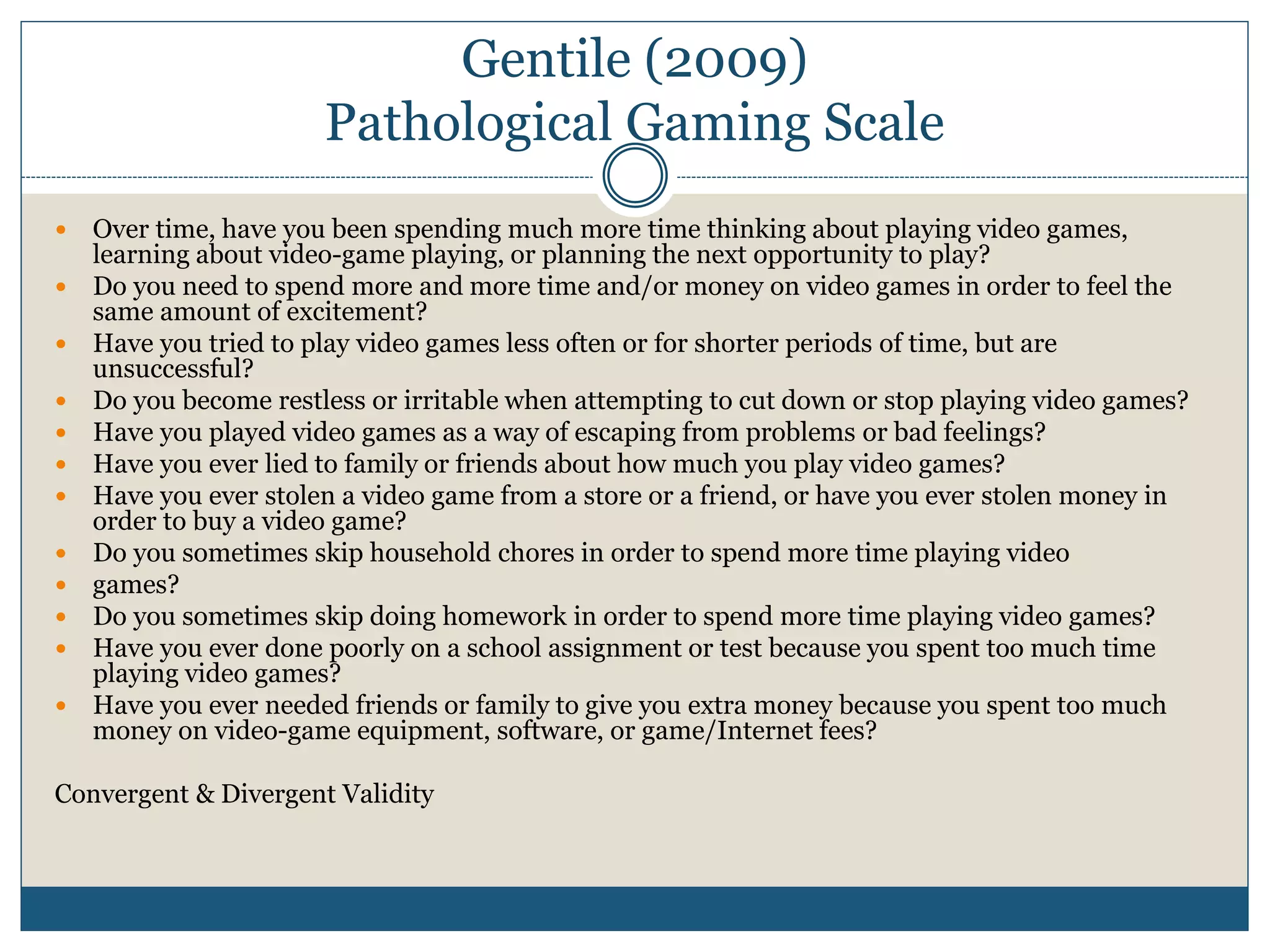 Gentile (2009)
Pathological Gaming Scale

- Over time, have you been spending much more time thinking about playing video games, learning about video-game playing, or planning the next opportunity to play?
- Do you need to spend more and more time and/or money on video games in order to feel the same amount of excitement?
- Have you tried to play video games less often or for shorter periods of time, but are unsuccessful?
- Do you become restless or irritable when attempting to cut down or stop playing video games?
- Have you played video games as a way of escaping from problems or bad feelings?
- Have you ever lied to family or friends about how much you play video games?
- Have you ever stolen a video game from a store or a friend, or have you ever stolen money in order to buy a video game?
- Do you sometimes skip household chores in order to spend more time playing video
- games?
- Do you sometimes skip doing homework in order to spend more time playing video games?
- Have you ever done poorly on a school assignment or test because you spent too much time playing video games?
- Have you ever needed friends or family to give you extra money because you spent too much money on video-game equipment, software, or game/Internet fees?

Convergent & Divergent Validity